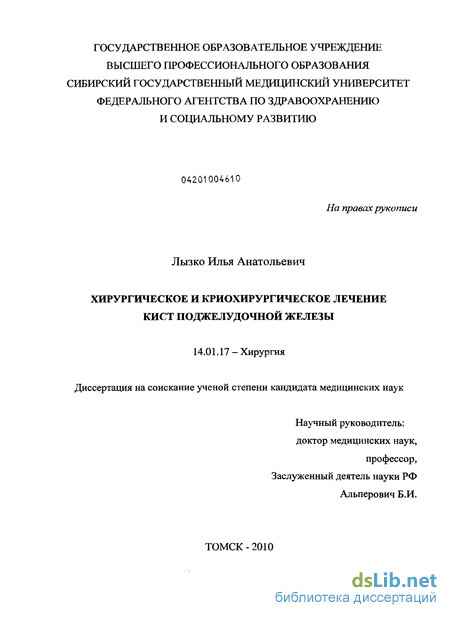 ГОСУДАРСТВЕННОЕ ОБРАЗОВАТЕЛЬНОЕ УЧРЕЖДЕНИЕ
ВЫСШЕГО ПРОФЕССИОНАЛЬНОГО ОБРАЗОВАНИЯ
СИБИРСКИЙ ГОСУДАРСТВЕННЫЙ МЕДИЦИНСКИЙ УНИВЕРСИТЕТ
ФЕДЕРАЛЬНОГО АГЕНТСТВА ПО ЗДРАВООХРАНЕНИЮ
И СОЦИАЛЬНОМУ РАЗВИТИЮ

04201004610

На правах рукописи

Лызко Илья Анатольевич

ХИРУРГИЧЕСКОЕ И КРИОХИРУРГИЧЕСКОЕ ЛЕЧЕНИЕ
КИСТ ПОДЖЕЛУДОЧНОЙ ЖЕЛЕЗЫ

14.01.17 – Хирургия

Диссертация на соискание ученой степени кандидата медицинских наук

Научный руководитель:
доктор медицинских наук,
профессор,
Заслуженный деятель науки РФ
Альперович Б.И.

ТОМСК - 2010

dsLib.net
библиотека диссертаций